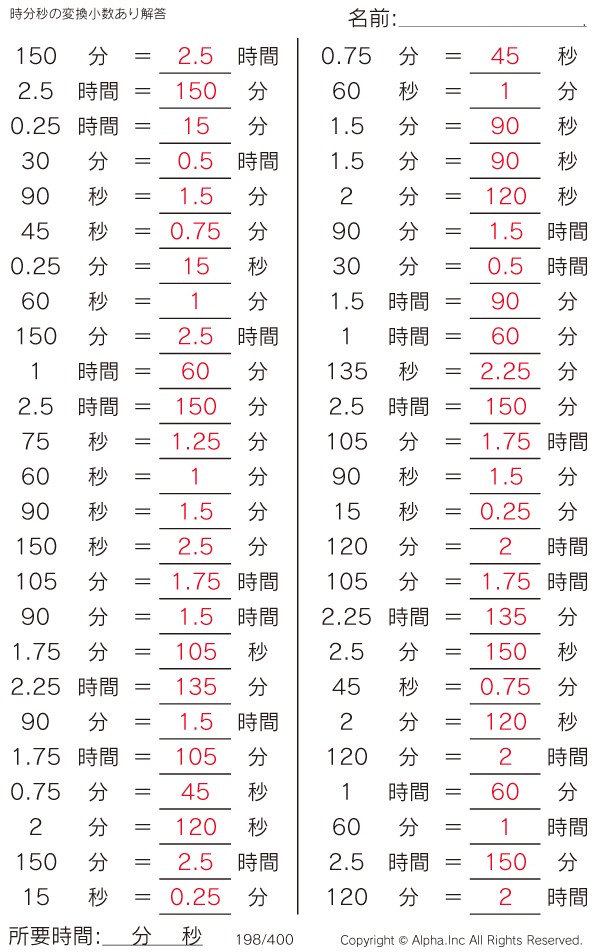 時分秒の変換小数あり解答

名前:____

150 分 = 2.5 時間
2.5 時間 = 150 分
0.25 時間 = 15 分
30 分 = 0.5 時間
90 秒 = 1.5 分
45 秒 = 0.75 分
0.25 分 = 15 秒
60 秒 = 1 分
150 分 = 2.5 時間
1 時間 = 60 分
2.5 時間 = 150 分
75 秒 = 1.25 分
60 秒 = 1 分
90 秒 = 1.5 分
150 秒 = 2.5 分
105 分 = 1.75 時間
90 分 = 1.5 時間
1.75 分 = 105 秒
2.25 時間 = 135 分
90 分 = 1.5 時間
1.75 時間 = 105 分
0.75 分 = 45 秒
2 分 = 120 秒
150 分 = 2.5 時間
15 秒 = 0.25 分

0.75 分 = 45 秒
60 秒 = 1 分
1.5 分 = 90 秒
1.5 分 = 90 秒
2 分 = 120 秒
90 分 = 1.5 時間
30 分 = 0.5 時間
1.5 時間 = 90 分
1 時間 = 60 分
135 秒 = 2.25 分
2.5 時間 = 150 分
105 分 = 1.75 時間
90 秒 = 1.5 分
15 秒 = 0.25 分
120 分 = 2 時間
105 分 = 1.75 時間
2.25 時間 = 135 分
2.5 分 = 150 秒
45 秒 = 0.75 分
2 分 = 120 秒
120 分 = 2 時間
1 時間 = 60 分
60 分 = 1 時間
2.5 時間 = 150 分
120 分 = 2 時間

所要時間:____分____秒 198/400 Copyright © Alpha.Inc All Rights Reserved.